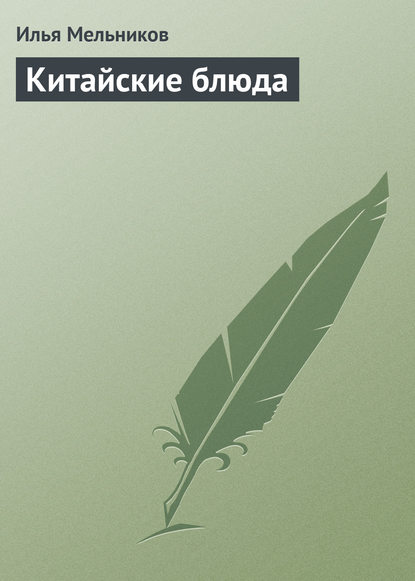 Илья Мельников

Китайские блюда